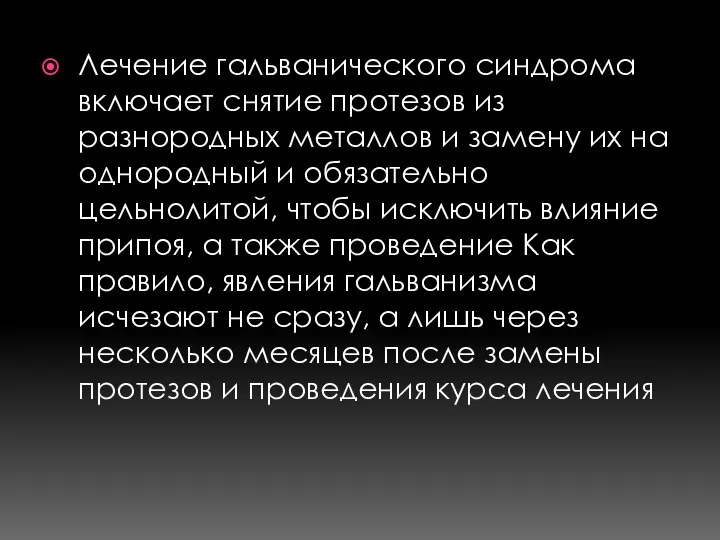 Лечение гальванического синдрома включает снятие протезов из разнородных металлов и замену их на однородный и обязательно цельнолитой, чтобы исключить влияние припоя, а также проведение Как правило, явления гальванизма исчезают не сразу, а лишь через несколько месяцев после замены протезов и проведения курса лечения